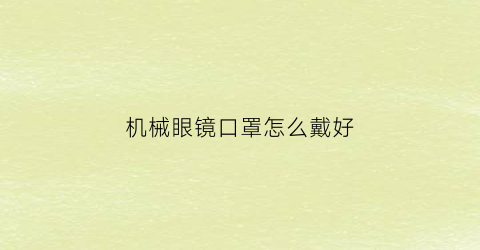 机械眼镜口罩怎么戴好